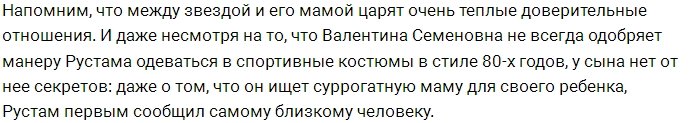 Напомним, что между звездой и его мамой царят очень теплые доверительные отношения. И даже несмотря на то, что Валентина Семеновна не всегда одобряет манеру Рустама одеваться в спортивные костюмы в стиле 80-х годов, у сына нет от нее секретов: даже о том, что он ищет суррогатную маму для своего ребенка, Рустам первым сообщил самому близкому человеку.